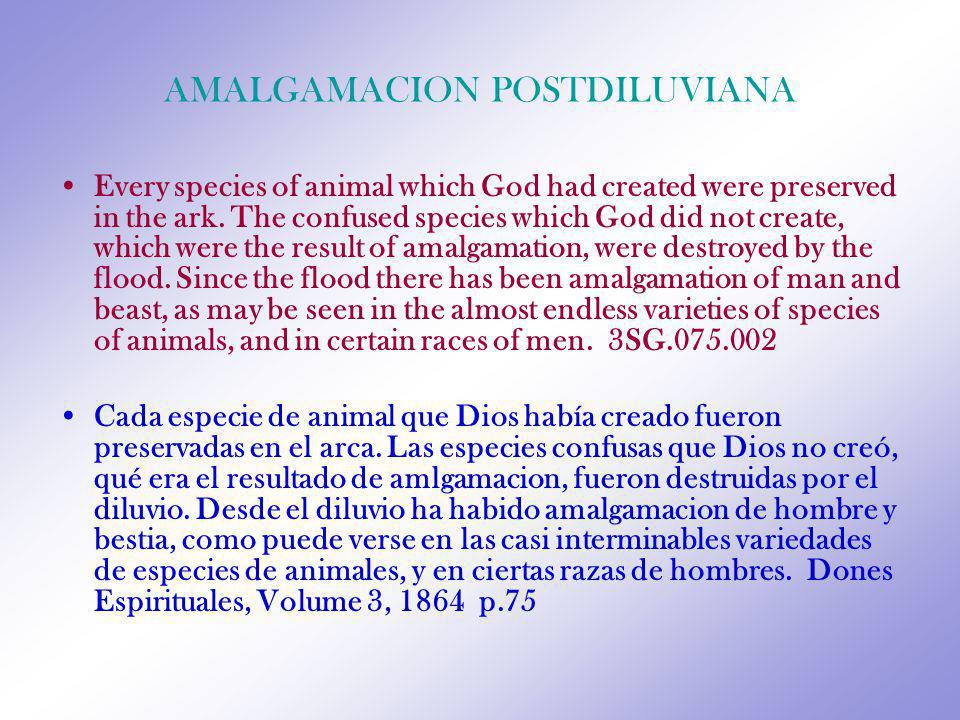 AMALGAMACION POSTDILUVIANA

• Every species of animal which God had created were preserved in the ark. The confused species which God did not create, which were the result of amalgamation, were destroyed by the flood. Since the flood there has been amalgamation of man and beast, as may be seen in the almost endless varieties of species of animals, and in certain races of men. 3SG.075.002

• Cada especie de animal que Dios había creado fueron preservadas en el arca. Las especies confusas que Dios no creó, qué era el resultado de amlgamacion, fueron destruidas por el diluvio. Desde el diluvio ha habido amalgamacion de hombre y bestia, como puede verse en las casi interminables variedades de especies de animales, y en ciertas razas de hombres. Dones Espirituales, Volume 3, 1864 p.75